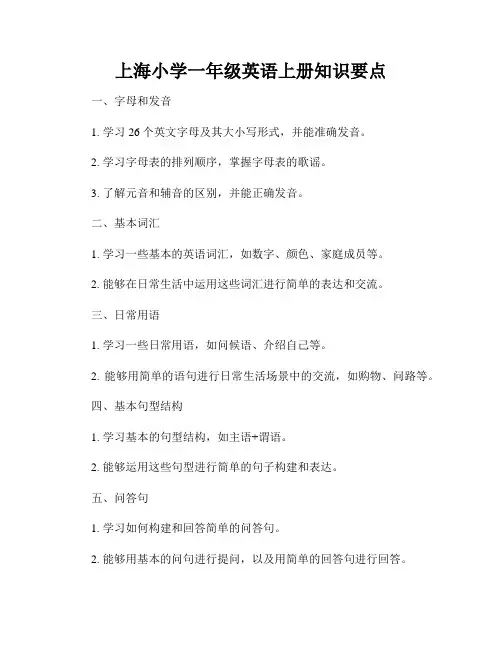 上海小学一年级英语上册知识要点

一、字母和发音

1. 学习 26 个英文字母及其大小写形式，并能准确发音。

2. 学习字母表的排列顺序，掌握字母表的歌谣。

3. 了解元音和辅音的区别，并能正确发音。

二、基本词汇

1. 学习一些基本的英语词汇，如数字、颜色、家庭成员等。

2. 能够在日常生活中运用这些词汇进行简单的表达和交流。

三、日常用语

1. 学习一些日常用语，如问候语、介绍自己等。

2. 能够用简单的语句进行日常生活场景中的交流，如购物、问路等。

四、基本句型结构

1. 学习基本的句型结构，如主语+谓语。

2. 能够运用这些句型进行简单的句子构建和表达。

五、问答句

1. 学习如何构建和回答简单的问答句。

2. 能够用基本的问句进行提问，以及用简单的回答句进行回答。